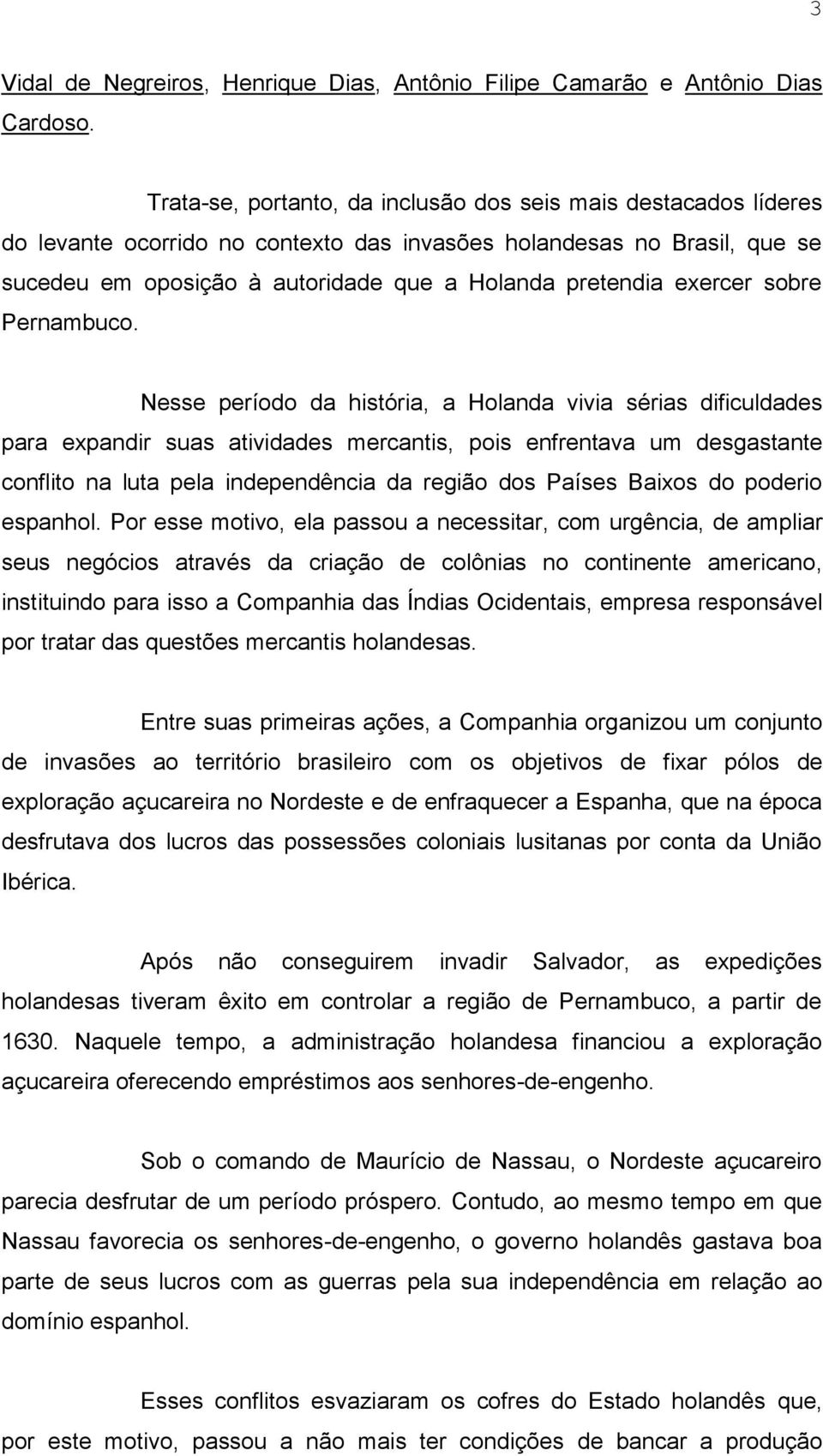 3

Vidal de Negreiros, Henrique Dias, Antônio Filipe Camarão e Antônio Dias Cardoso.

Trata-se, portanto, da inclusão dos seis mais destacados líderes do levante ocorrido no contexto das invasões holandesas no Brasil, que se sucedeu em oposição à autoridade que a Holanda pretendia exercer sobre Pernambuco.

Nesse período da história, a Holanda vivia sérias dificuldades para expandir suas atividades mercantis, pois enfrentava um desgastante conflito na luta pela independência da região dos Países Baixos do poderio espanhol. Por esse motivo, ela passou a necessitar, com urgência, de ampliar seus negócios através da criação de colônias no continente americano, instituindo para isso a Companhia das Índias Ocidentais, empresa responsável por tratar das questões mercantis holandesas.

Entre suas primeiras ações, a Companhia organizou um conjunto de invasões ao território brasileiro com os objetivos de fixar pólos de exploração açucareira no Nordeste e de enfraquecer a Espanha, que na época desfrutava dos lucros das possessões coloniais lusitanas por conta da União Ibérica.

Após não conseguirem invadir Salvador, as expedições holandesas tiveram êxito em controlar a região de Pernambuco, a partir de 1630. Naquele tempo, a administração holandesa financiou a exploração açucareira oferecendo empréstimos aos senhores-de-engenho.

Sob o comando de Maurício de Nassau, o Nordeste açucareiro parecia desfrutar de um período próspero. Contudo, ao mesmo tempo em que Nassau favorecia os senhores-de-engenho, o governo holandês gastava boa parte de seus lucros com as guerras pela sua independência em relação ao domínio espanhol.

Esses conflitos esvaziaram os cofres do Estado holandês que, por este motivo, passou a não mais ter condições de bancar a produção